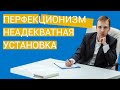 ПЕРФЕКЦИОНИЗМ
НЕАДЕКВАТНАЯ
УСТАНОВКА